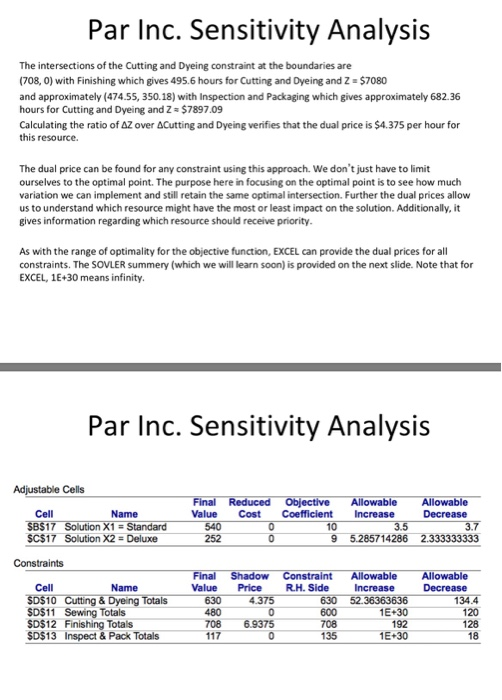 Par Inc. Sensitivity Analysis

The intersections of the Cutting and Dyeing constraint at the boundaries are (708, 0) with Finishing which gives 495.6 hours for Cutting and Dyeing and Z = \$7080 and approximately (474.55, 350.18) with Inspection and Packaging which gives approximately 682.36 hours for Cutting and Dyeing and Z ≈ \$7897.09
Calculating the ratio of ΔZ over ΔCutting and Dyeing verifies that the dual price is \$4.375 per hour for this resource.

The dual price can be found for any constraint using this approach. We don't just have to limit ourselves to the optimal point. The purpose here in focusing on the optimal point is to see how much variation we can implement and still retain the same optimal intersection. Further the dual prices allow us to understand which resource might have the most or least impact on the solution. Additionally, it gives information regarding which resource should receive priority.

As with the range of optimality for the objective function, EXCEL can provide the dual prices for all constraints. The SOVLER summery (which we will learn soon) is provided on the next slide. Note that for EXCEL, 1E+30 means infinity.

Par Inc. Sensitivity Analysis

Adjustable Cells

| Cell | Name | Final Value | Reduced Cost | Objective Coefficient | Allowable Increase | Allowable Decrease |
|---|---|---|---|---|---|---|
| \$B\$17 | Solution X1 = Standard | 540 | 0 | 10 | 3.5 | 3.7 |
| \$C\$17 | Solution X2 = Deluxe | 252 | 0 | 9 | 5.285714286 | 2.333333333 |

Constraints

| Cell | Name | Final Value | Shadow Price | Constraint R.H. Side | Allowable Increase | Allowable Decrease |
|---|---|---|---|---|---|---|
| \$D\$10 | Cutting & Dyeing Totals | 630 | 4.375 | 630 | 52.36363636 | 134.4 |
| \$D\$11 | Sewing Totals | 480 | 0 | 600 | 1E+30 | 120 |
| \$D\$12 | Finishing Totals | 708 | 6.9375 | 708 | 192 | 128 |
| \$D\$13 | Inspect & Pack Totals | 117 | 0 | 135 | 1E+30 | 18 |